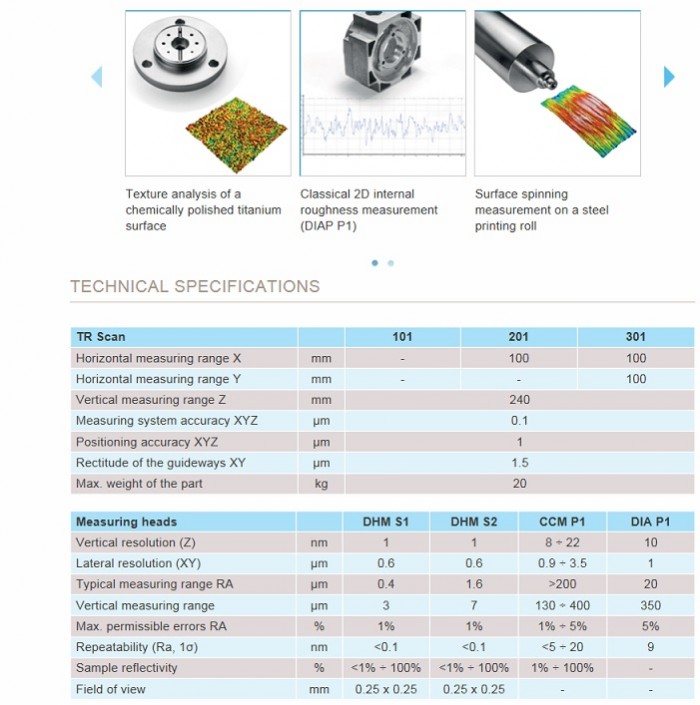 Texture analysis of a chemically polished titanium surface

Classical 2D internal roughness measurement (DIAP P1)

Surface spinning measurement on a steel printing roll

TECHNICAL SPECIFICATIONS

| TR Scan | | 101 | 201 | 301 |
|---|---|---|---|---|
| Horizontal measuring range X | mm | - | 100 | 100 |
| Horizontal measuring range Y | mm | - | - | 100 |
| Vertical measuring range Z | mm | 240 | | |
| Measuring system accuracy XYZ | µm | 0.1 | | |
| Positioning accuracy XYZ | µm | 1 | | |
| Rectitude of the guideways XY | µm | 1.5 | | |
| Max. weight of the part | kg | 20 | | |

| Measuring heads | | DHM S1 | DHM S2 | CCM P1 | DIA P1 |
|---|---|---|---|---|---|
| Vertical resolution (Z) | nm | 1 | 1 | 8 ÷ 22 | 10 |
| Lateral resolution (XY) | µm | 0.6 | 0.6 | 0.9 ÷ 3.5 | 1 |
| Typical measuring range RA | µm | 0.4 | 1.6 | >200 | 20 |
| Vertical measuring range | µm | 3 | 7 | 130 ÷ 400 | 350 |
| Max. permissible errors RA | % | 1% | 1% | 1% ÷ 5% | 5% |
| Repeatability (Ra, 1σ) | nm | <0.1 | <0.1 | <5 ÷ 20 | 9 |
| Sample reflectivity | % | <1% ÷ 100% | <1% ÷ 100% | 1% ÷ 100% | - |
| Field of view | mm | 0.25 x 0.25 | 0.25 x 0.25 | - | - |